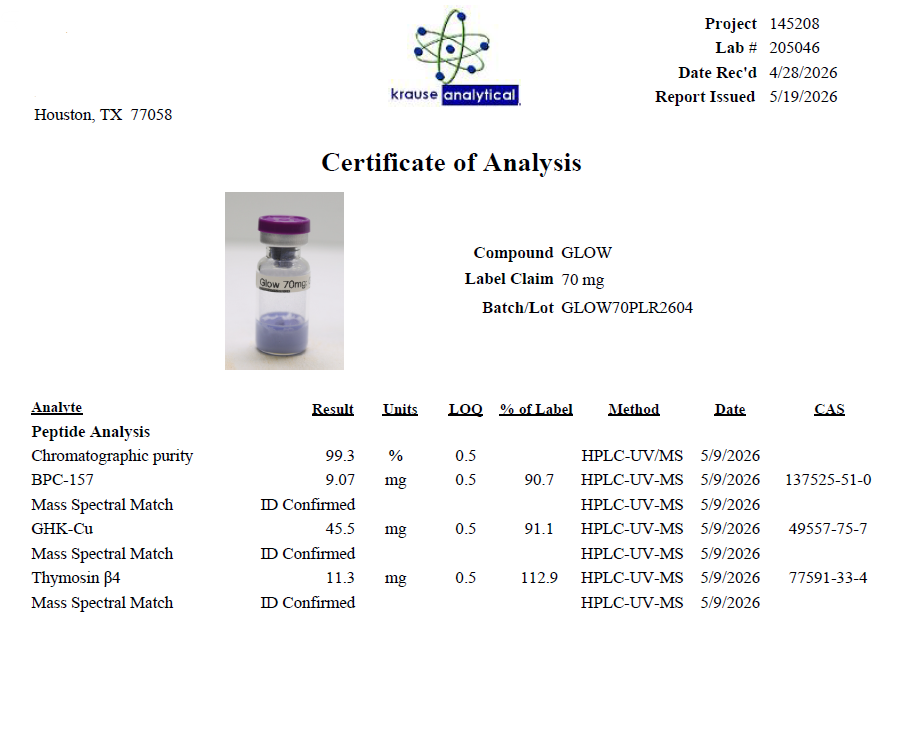 krause analytical

Project 145208
Lab # 205046
Date Rec'd 4/28/2026
Report Issued 5/19/2026

Houston, TX 77058

Certificate of Analysis

Glow 70mg

Compound GLOW
Label Claim 70 mg
Batch/Lot GLOW70PLR2604

| Analyte | Result | Units | LOQ | % of Label | Method | Date | CAS |
|---|---|---|---|---|---|---|---|
| Peptide Analysis | | | | | | | |
| Chromatographic purity | 99.3 | % | 0.5 | | HPLC-UV/MS | 5/9/2026 | |
| BPC-157 | 9.07 | mg | 0.5 | 90.7 | HPLC-UV-MS | 5/9/2026 | 137525-51-0 |
| Mass Spectral Match | ID Confirmed | | | | HPLC-UV-MS | 5/9/2026 | |
| GHK-Cu | 45.5 | mg | 0.5 | 91.1 | HPLC-UV-MS | 5/9/2026 | 49557-75-7 |
| Mass Spectral Match | ID Confirmed | | | | HPLC-UV-MS | 5/9/2026 | |
| Thymosin β4 | 11.3 | mg | 0.5 | 112.9 | HPLC-UV-MS | 5/9/2026 | 77591-33-4 |
| Mass Spectral Match | ID Confirmed | | | | HPLC-UV-MS | 5/9/2026 | |